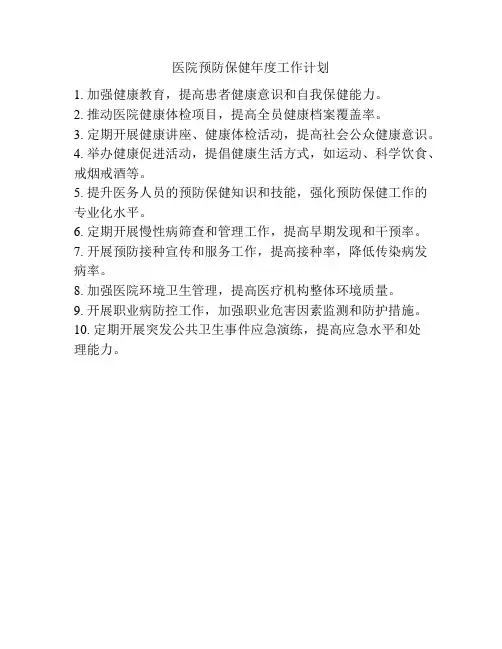 医院预防保健年度工作计划

1. 加强健康教育，提高患者健康意识和自我保健能力。
2. 推动医院健康体检项目，提高全员健康档案覆盖率。
3. 定期开展健康讲座、健康体检活动，提高社会公众健康意识。
4. 举办健康促进活动，提倡健康生活方式，如运动、科学饮食、戒烟戒酒等。
5. 提升医务人员的预防保健知识和技能，强化预防保健工作的专业化水平。
6. 定期开展慢性病筛查和管理工作，提高早期发现和干预率。
7. 开展预防接种宣传和服务工作，提高接种率，降低传染病发病率。
8. 加强医院环境卫生管理，提高医疗机构整体环境质量。
9. 开展职业病防控工作，加强职业危害因素监测和防护措施。
10. 定期开展突发公共卫生事件应急演练，提高应急水平和处理能力。